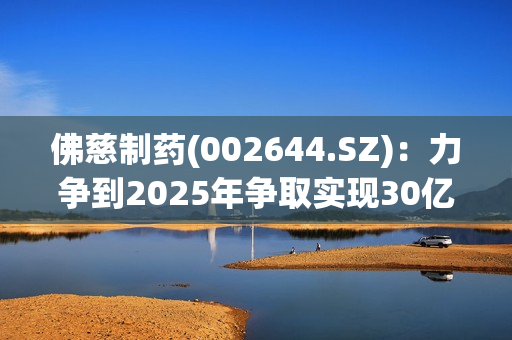 佛慈制药(002644.SZ)：力争到2025年争取实现30亿